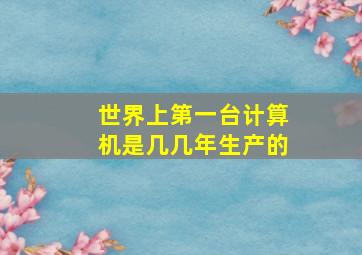 世界上第一台计算机是几几年生产的